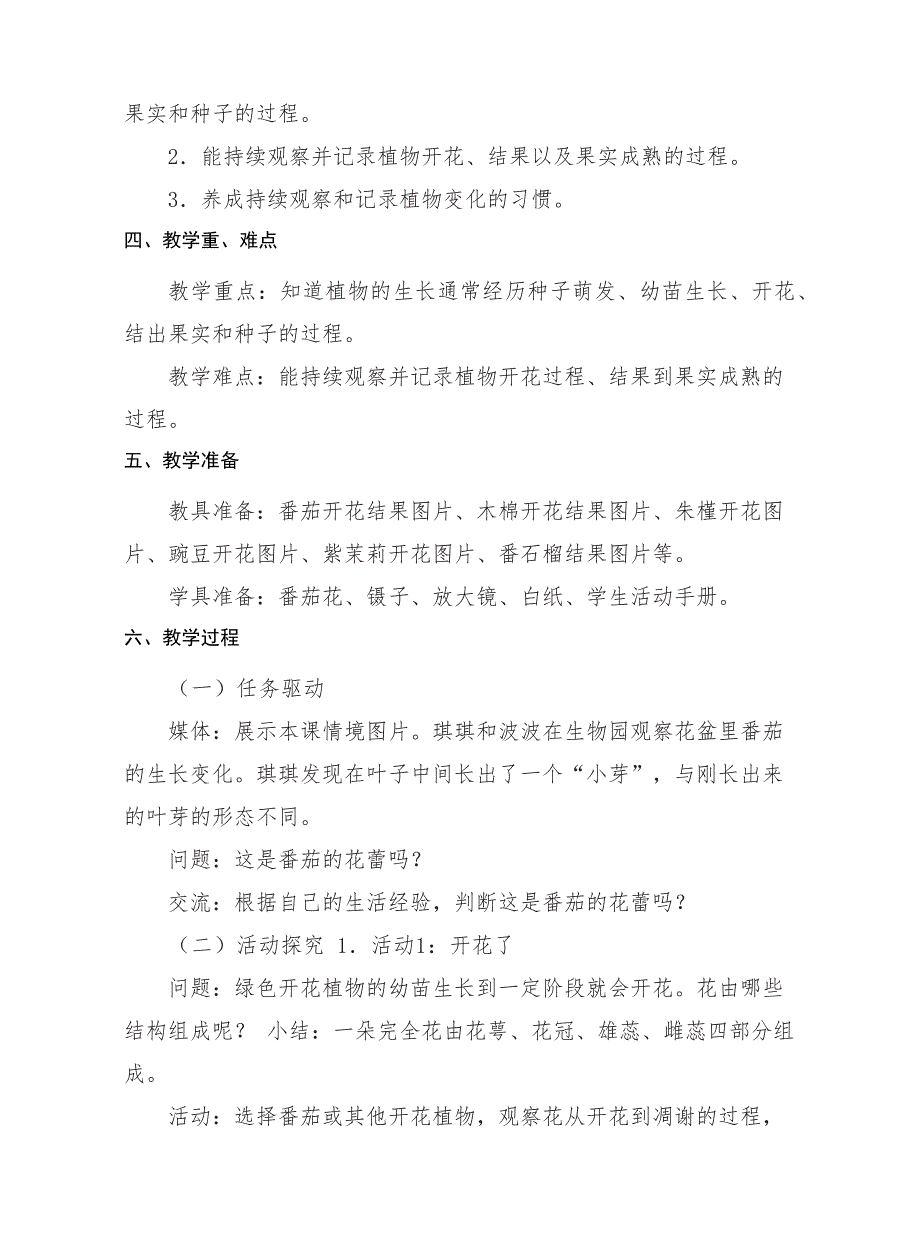 果实和种子的过程。

2．能持续观察并记录植物开花、结果以及果实成熟的过程。

3．养成持续观察和记录植物变化的习惯。

四、教学重、难点

教学重点：知道植物的生长通常经历种子萌发、幼苗生长、开花、结出果实和种子的过程。

教学难点：能持续观察并记录植物开花过程、结果到果实成熟的过程。

五、教学准备

教具准备：番茄开花结果图片、木棉开花结果图片、朱槿开花图片、豌豆开花图片、紫茉莉开花图片、番石榴结果图片等。

学具准备：番茄花、镊子、放大镜、白纸、学生活动手册。

六、教学过程

（一）任务驱动

媒体：展示本课情境图片。琪琪和波波在生物园观察花盆里番茄的生长变化。琪琪发现在叶子中间长出了一个“小芽”，与刚长出来的叶芽的形态不同。

问题：这是番茄的花蕾吗？

交流：根据自己的生活经验，判断这是番茄的花蕾吗？

（二）活动探究 1．活动1：开花了

问题：绿色开花植物的幼苗生长到一定阶段就会开花。花由哪些结构组成呢？ 小结：一朵完全花由花萼、花冠、雄蕊、雌蕊四部分组成。

活动：选择番茄或其他开花植物，观察花从开花到凋谢的过程，